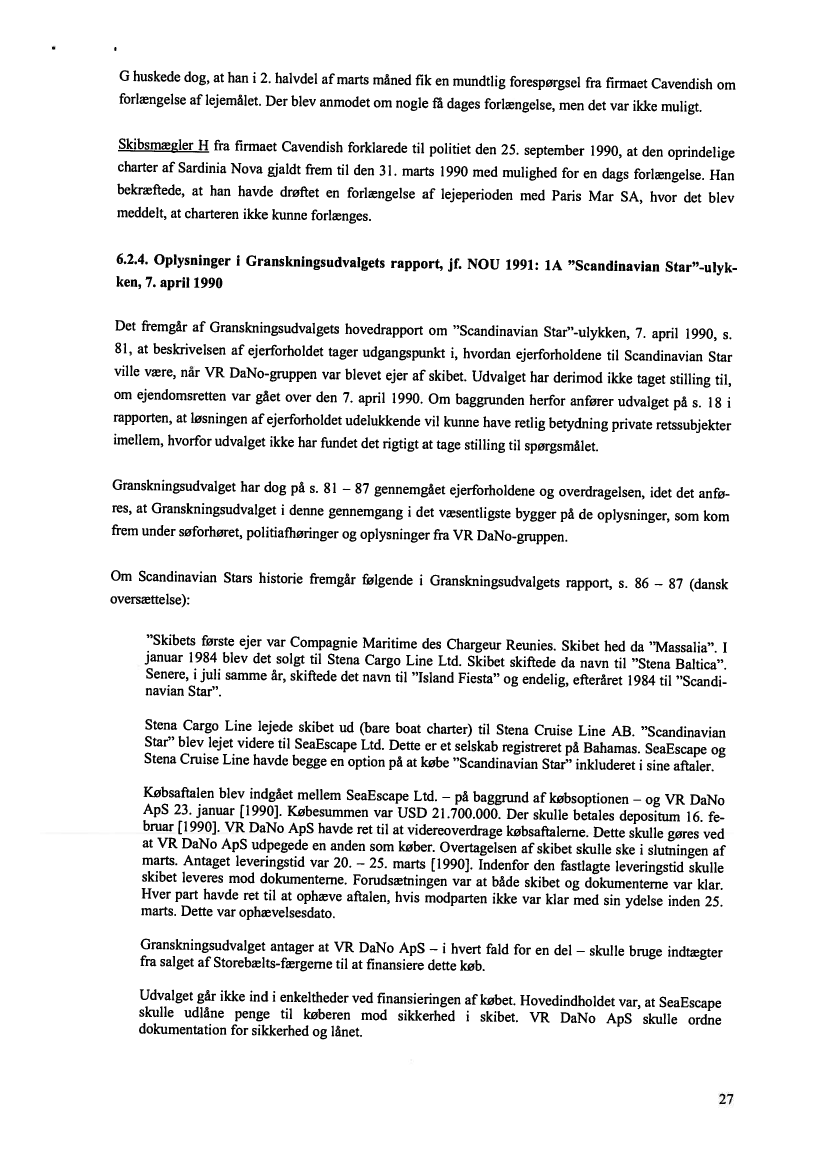 G huskede dog, at han i 2. halvdel af marts måned fik en mundtlig forespørgsel fra firmaet Cavendish om forlængelse af lejemålet. Der blev anmodet om nogle få dages forlængelse, men det var ikke muligt.

Skibsmægler H fra firmaet Cavendish forklarede til politiet den 25. september 1990, at den oprindelige charter af Sardinia Nova gjaldt frem til den 31. marts 1990 med mulighed for en dags forlængelse. Han bekræftede, at han havde drøftet en forlængelse af lejeperioden med Paris Mar SA, hvor det blev meddelt, at charteren ikke kunne forlænges.

6.2.4. Oplysninger i Granskningsudvalgets rapport, jf. NOU 1991: 1A "Scandinavian Star"-ulykken, 7. april 1990

Det fremgår af Granskningsudvalgets hovedrapport om "Scandinavian Star"-ulykken, 7. april 1990, s. 81, at beskrivelsen af ejerforholdet tager udgangspunkt i, hvordan ejerforholdene til Scandinavian Star ville være, når VR DaNo-gruppen var blevet ejer af skibet. Udvalget har derimod ikke taget stilling til, om ejendomsretten var gået over den 7. april 1990. Om baggrunden herfor anfører udvalget på s. 18 i rapporten, at løsningen af ejerforholdet udelukkende vil kunne have retlig betydning private retssubjekter imellem, hvorfor udvalget ikke har fundet det rigtigt at tage stilling til spørgsmålet.

Granskningsudvalget har dog på s. 81 – 87 gennemgået ejerforholdene og overdragelsen, idet det anføres, at Granskningsudvalget i denne gennemgang i det væsentligste bygger på de oplysninger, som kom frem under søforhøret, politiafhøringer og oplysninger fra VR DaNo-gruppen.

Om Scandinavian Stars historie fremgår følgende i Granskningsudvalgets rapport, s. 86 – 87 (dansk oversættelse):

"Skibets første ejer var Compagnie Maritime des Chargeur Reunies. Skibet hed da "Massalia". I januar 1984 blev det solgt til Stena Cargo Line Ltd. Skibet skiftede da navn til "Stena Baltica". Senere, i juli samme år, skiftede det navn til "Island Fiesta" og endelig, efteråret 1984 til "Scandinavian Star".

Stena Cargo Line lejede skibet ud (bare boat charter) til Stena Cruise Line AB. "Scandinavian Star" blev lejet videre til SeaEscape Ltd. Dette er et selskab registreret på Bahamas. SeaEscape og Stena Cruise Line havde begge en option på at købe "Scandinavian Star" inkluderet i sine aftaler.

Købsaftalen blev indgået mellem SeaEscape Ltd. – på baggrund af købsoptionen – og VR DaNo ApS 23. januar [1990]. Købesummen var USD 21.700.000. Der skulle betales depositum 16. februar [1990]. VR DaNo ApS havde ret til at videreoverdrage købsaftalerne. Dette skulle gøres ved at VR DaNo ApS udpegede en anden som køber. Overtagelsen af skibet skulle ske i slutningen af marts. Antaget leveringstid var 20. – 25. marts [1990]. Indenfor den fastlagte leveringstid skulle skibet leveres mod dokumenterne. Forudsætningen var at både skibet og dokumenterne var klar. Hver part havde ret til at ophæve aftalen, hvis modparten ikke var klar med sin ydelse inden 25. marts. Dette var ophævelsesdato.

Granskningsudvalget antager at VR DaNo ApS – i hvert fald for en del – skulle bruge indtægter fra salget af Storebælts-færgerne til at finansiere dette køb.

Udvalget går ikke ind i enkeltheder ved finansieringen af købet. Hovedindholdet var, at SeaEscape skulle udlåne penge til køberen mod sikkerhed i skibet. VR DaNo ApS skulle ordne dokumentation for sikkerhed og lånet.

27